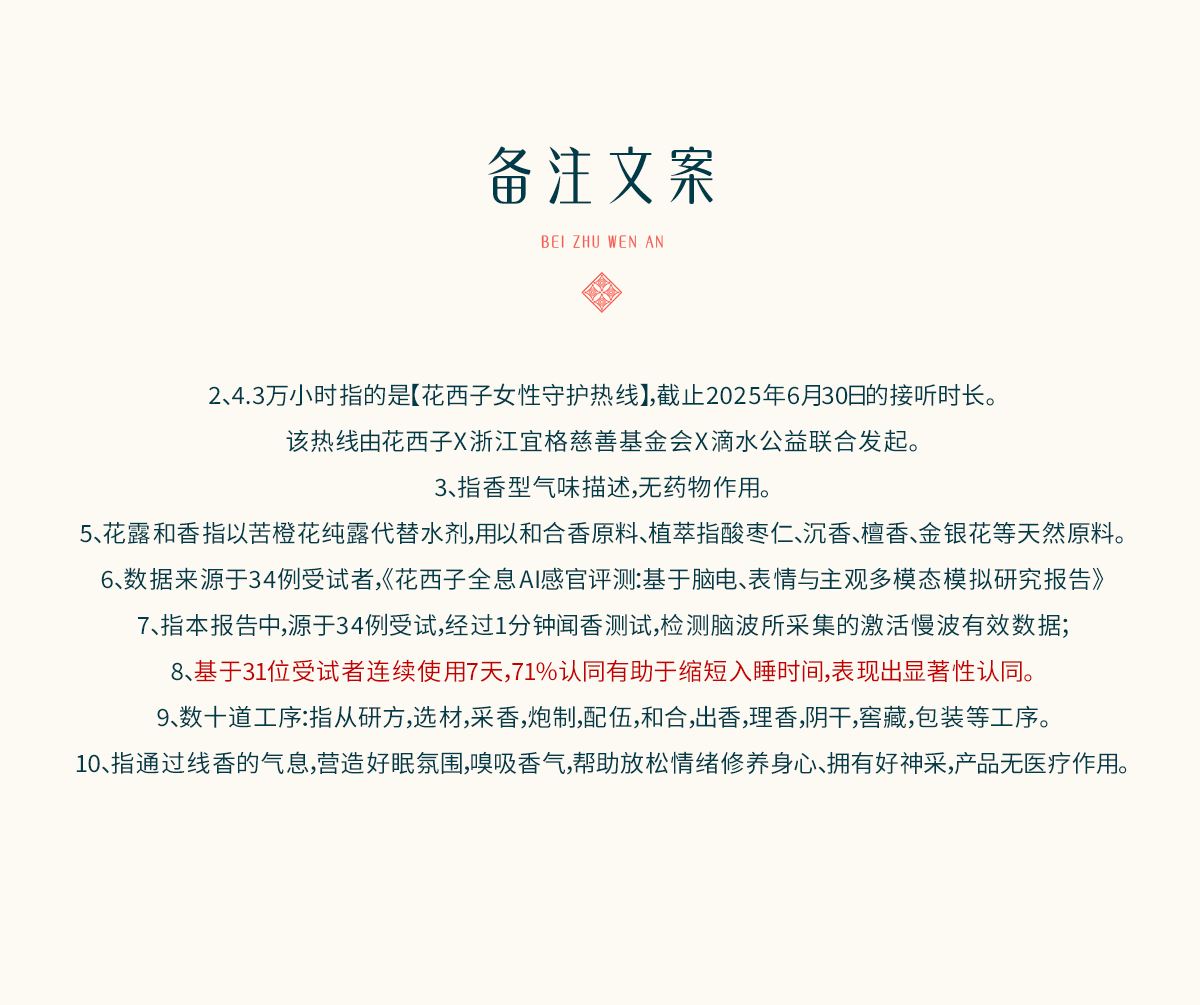 备注文案

BEI ZHU WEN AN

2、4.3万小时指的是【花西子女性守护热线】,截止2025年6月30日的接听时长。

该热线由花西子X浙江宜格慈善基金会X滴水公益联合发起。

3、指香型气味描述,无药物作用。

5、花露和香指以苦橙花纯露代替水剂,用以和合香原料、植萃指酸枣仁、沉香、檀香、金银花等天然原料。

6、数据来源于34例受试者,《花西子全息AI感官评测:基于脑电、表情与主观多模态模拟研究报告》

7、指本报告中,源于34例受试,经过1分钟闻香测试,检测脑波所采集的激活慢波有效数据;

8、基于31位受试者连续使用7天,71%认同有助于缩短入睡时间,表现出显著性认同。

9、数十道工序:指从研方,选材,采香,炮制,配伍,和合,出香,理香,阴干,窖藏,包装等工序。

10、指通过线香的气息,营造好眠氛围,嗅吸香气,帮助放松情绪修养身心、拥有好神采,产品无医疗作用。